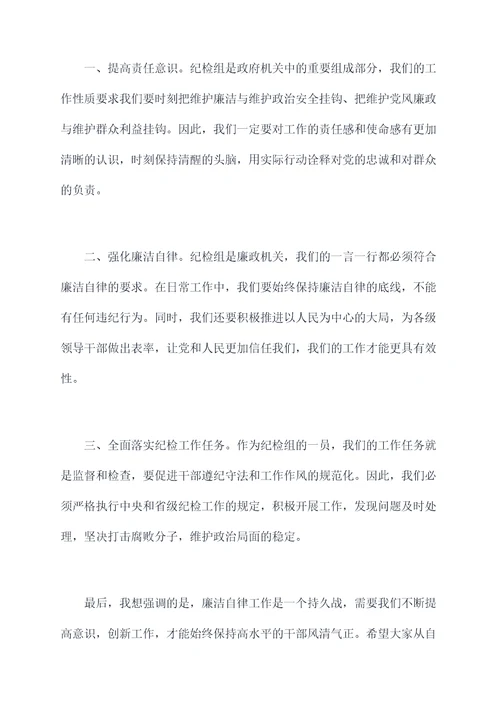 一、提高责任意识。纪检组是政府机关中的重要组成部分，我们的工作性质要求我们要时刻把维护廉洁与维护政治安全挂钩、把维护党风廉政与维护群众利益挂钩。因此，我们一定要对工作的责任感和使命感有更加清晰的认识，时刻保持清醒的头脑，用实际行动诠释对党的忠诚和对群众的负责。

二、强化廉洁自律。纪检组是廉政机关，我们的一言一行都必须符合廉洁自律的要求。在日常工作中，我们要始终保持廉洁自律的底线，不能有任何违纪行为。同时，我们还要积极推进以人民为中心的大局，为各级领导干部做出表率，让党和人民更加信任我们，我们的工作才能更具有效性。

三、全面落实纪检工作任务。作为纪检组的一员，我们的工作任务就是监督和检查，要促进干部遵纪守法和工作作风的规范化。因此，我们必须严格执行中央和省级纪检工作的规定，积极开展工作，发现问题及时处理，坚决打击腐败分子，维护政治局面的稳定。

最后，我想强调的是，廉洁自律工作是一个持久战，需要我们不断提高意识，创新工作，才能始终保持高水平的干部风清气正。希望大家从自